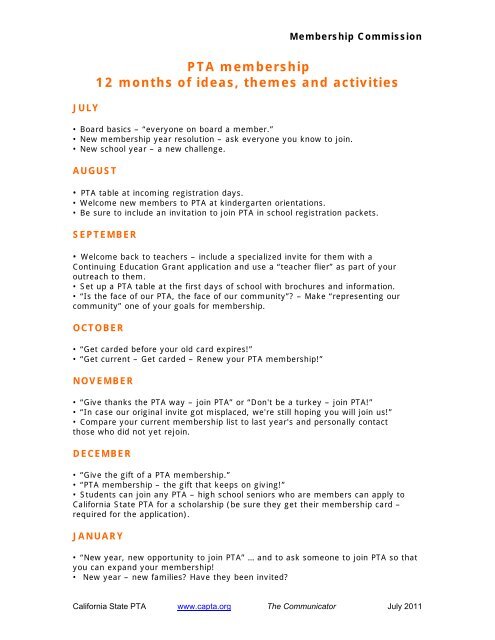 Membership Commission

PTA membership
12 months of ideas, themes and activities

JULY

• Board basics – "everyone on board a member."
• New membership year resolution – ask everyone you know to join.
• New school year – a new challenge.

AUGUST

• PTA table at incoming registration days.
• Welcome new members to PTA at kindergarten orientations.
• Be sure to include an invitation to join PTA in school registration packets.

SEPTEMBER

• Welcome back to teachers – include a specialized invite for them with a Continuing Education Grant application and use a "teacher flier" as part of your outreach to them.
• Set up a PTA table at the first days of school with brochures and information.
• "Is the face of our PTA, the face of our community"? – Make "representing our community" one of your goals for membership.

OCTOBER

• "Get carded before your old card expires!"
• "Get current – Get carded – Renew your PTA membership!"

NOVEMBER

• "Give thanks the PTA way – join PTA" or "Don't be a turkey – join PTA!"
• "In case our original invite got misplaced, we're still hoping you will join us!"
• Compare your current membership list to last year's and personally contact those who did not yet rejoin.

DECEMBER

• "Give the gift of a PTA membership."
• "PTA membership – the gift that keeps on giving!"
• Students can join any PTA – high school seniors who are members can apply to California State PTA for a scholarship (be sure they get their membership card – required for the application).

JANUARY

• "New year, new opportunity to join PTA" … and to ask someone to join PTA so that you can expand your membership!
• New year – new families? Have they been invited?

California State PTA www.capta.org The Communicator July 2011